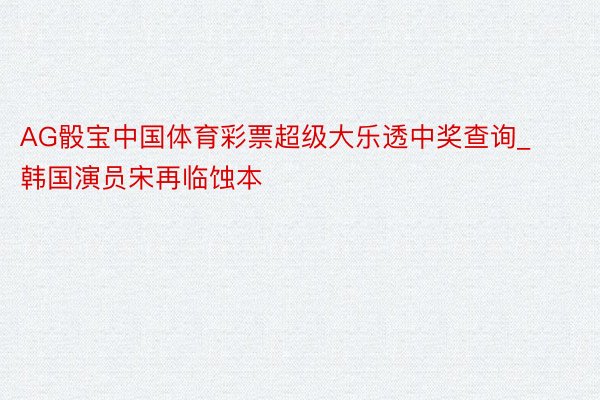 AG骰宝中国体育彩票超级大乐透中奖查询_韩国演员宋再临蚀本